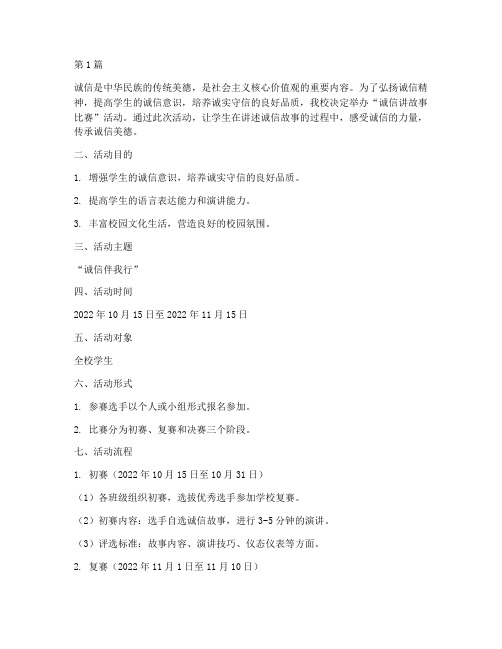 第1篇

诚信是中华民族的传统美德，是社会主义核心价值观的重要内容。为了弘扬诚信精神，提高学生的诚信意识，培养诚实守信的良好品质，我校决定举办“诚信讲故事比赛”活动。通过此次活动，让学生在讲述诚信故事的过程中，感受诚信的力量，传承诚信美德。

二、活动目的

1. 增强学生的诚信意识，培养诚实守信的良好品质。

2. 提高学生的语言表达能力和演讲能力。

3. 丰富校园文化生活，营造良好的校园氛围。

三、活动主题

“诚信伴我行”

四、活动时间

2022年10月15日至2022年11月15日

五、活动对象

全校学生

六、活动形式

1. 参赛选手以个人或小组形式报名参加。

2. 比赛分为初赛、复赛和决赛三个阶段。

七、活动流程

1. 初赛（2022年10月15日至10月31日）

（1）各班级组织初赛，选拔优秀选手参加学校复赛。

（2）初赛内容：选手自选诚信故事，进行3-5分钟的演讲。

（3）评选标准：故事内容、演讲技巧、仪态仪表等方面。

2. 复赛（2022年11月1日至11月10日）